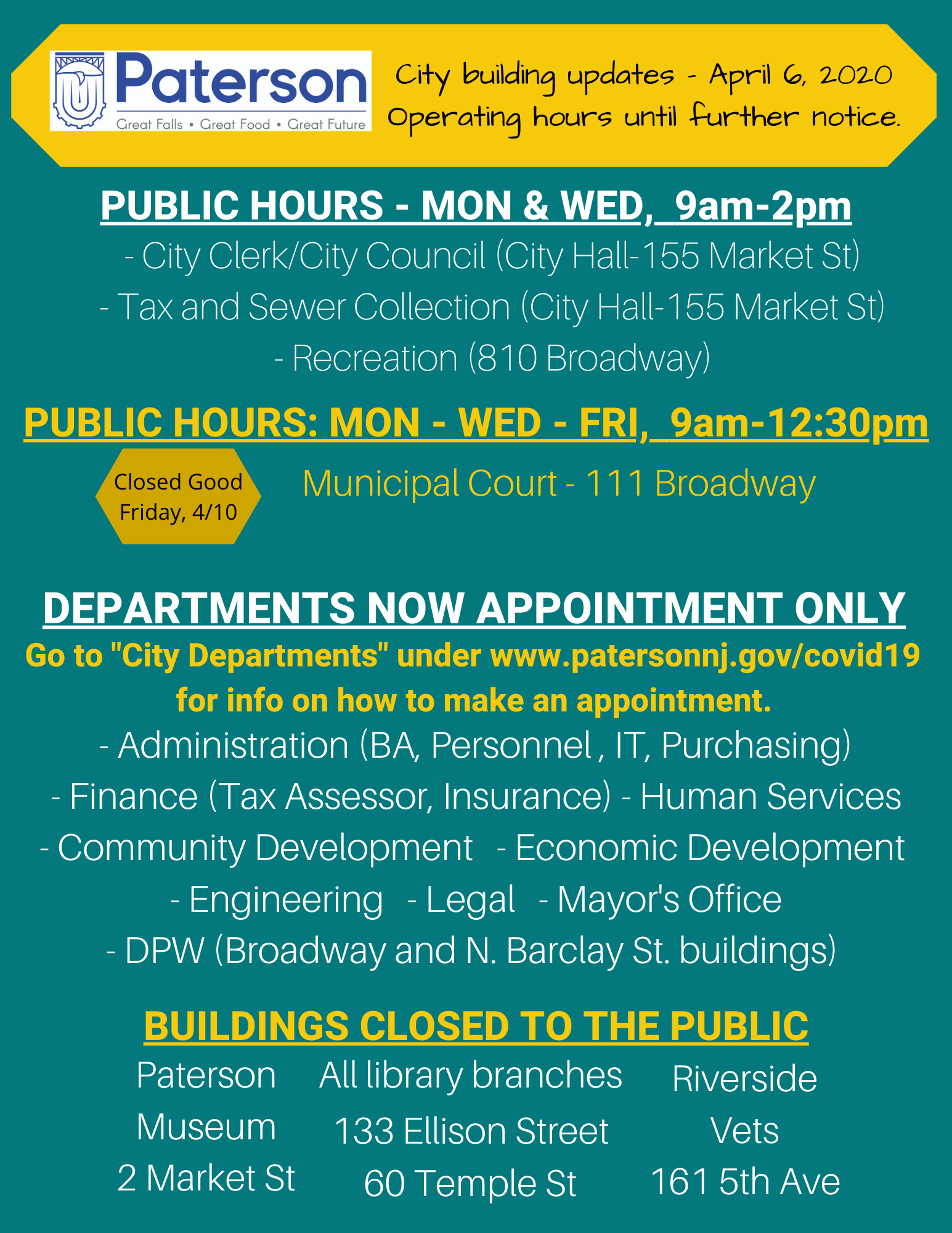 Paterson
Great Falls • Great Food • Great Future

City building updates - April 6, 2020
Operating hours until further notice.

PUBLIC HOURS - MON & WED, 9am-2pm
- City Clerk/City Council (City Hall-155 Market St)
- Tax and Sewer Collection (City Hall-155 Market St)
- Recreation (810 Broadway)

PUBLIC HOURS: MON - WED - FRI, 9am-12:30pm

Closed Good Friday, 4/10

Municipal Court - 111 Broadway

DEPARTMENTS NOW APPOINTMENT ONLY
Go to "City Departments" under www.patersonnj.gov/covid19 for info on how to make an appointment.
- Administration (BA, Personnel , IT, Purchasing)
- Finance (Tax Assessor, Insurance) - Human Services
- Community Development - Economic Development
- Engineering - Legal - Mayor's Office
- DPW (Broadway and N. Barclay St. buildings)

BUILDINGS CLOSED TO THE PUBLIC

Paterson Museum
2 Market St

All library branches
133 Ellison Street
60 Temple St

Riverside Vets
161 5th Ave